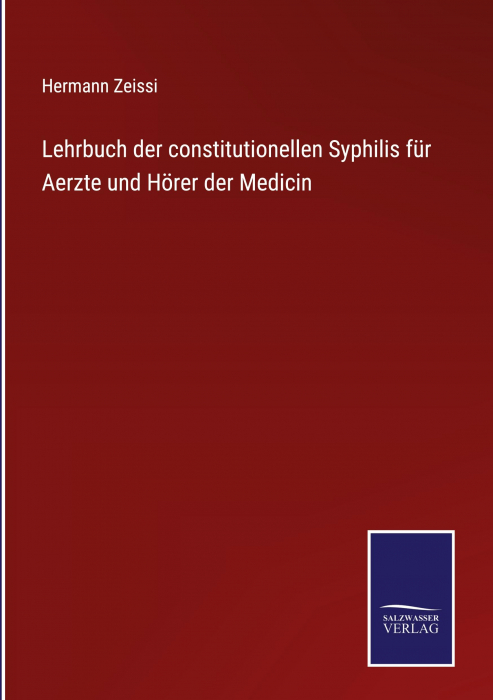 Hermann Zeissi

Lehrbuch der constitutionellen Syphilis für Aerzte und Hörer der Medicin

SALZWASSER
VERLAG